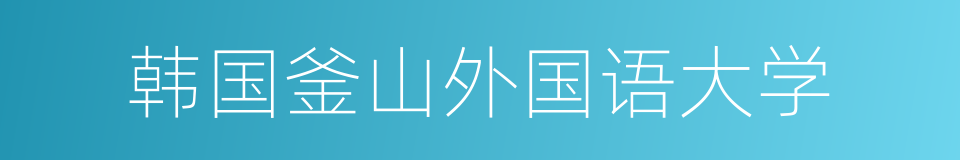 韩国釜山外国语大学